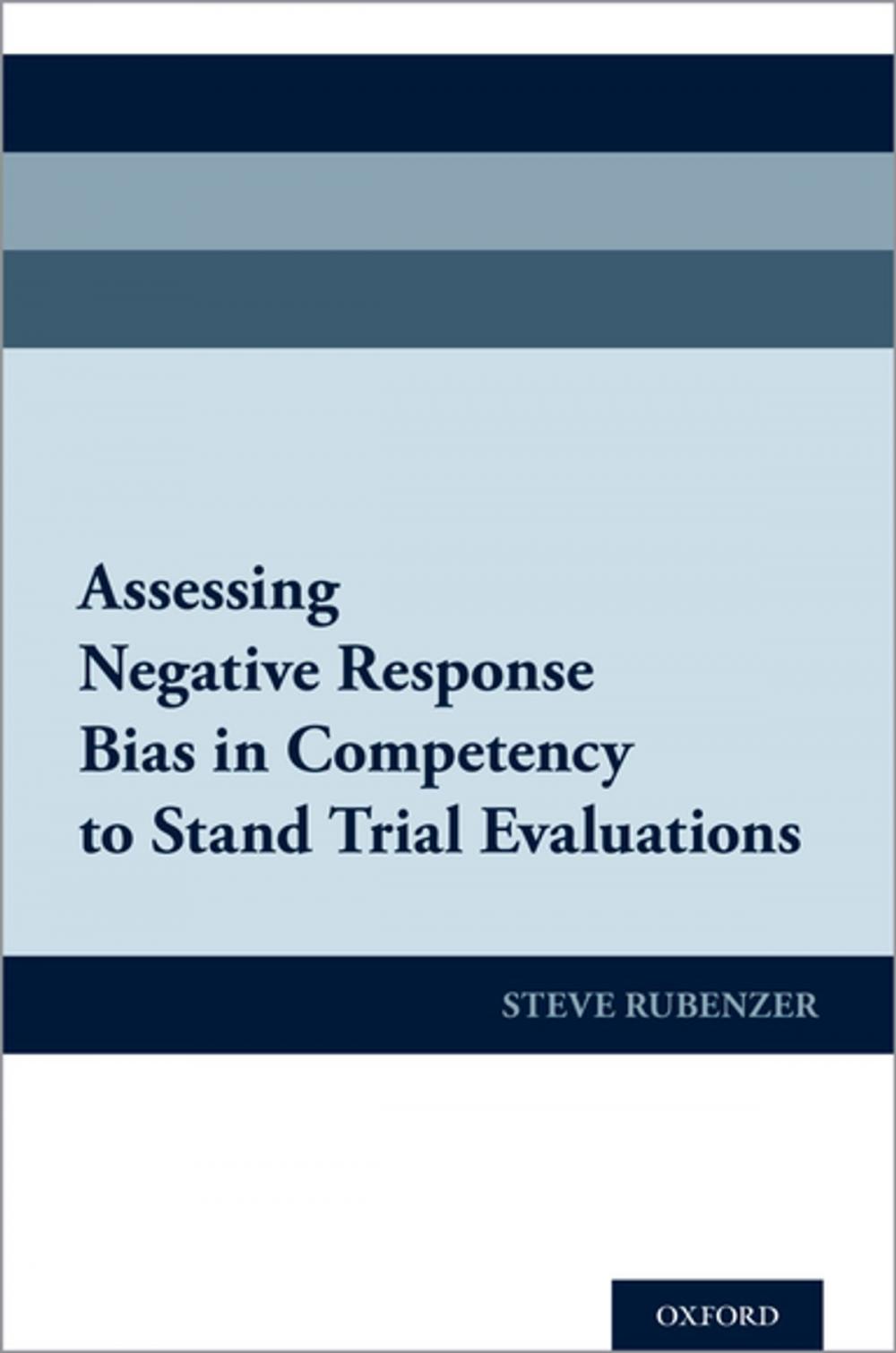 Assessing Negative Response Bias in Competency to Stand Trial Evaluations

STEVE RUBENZER

OXFORD